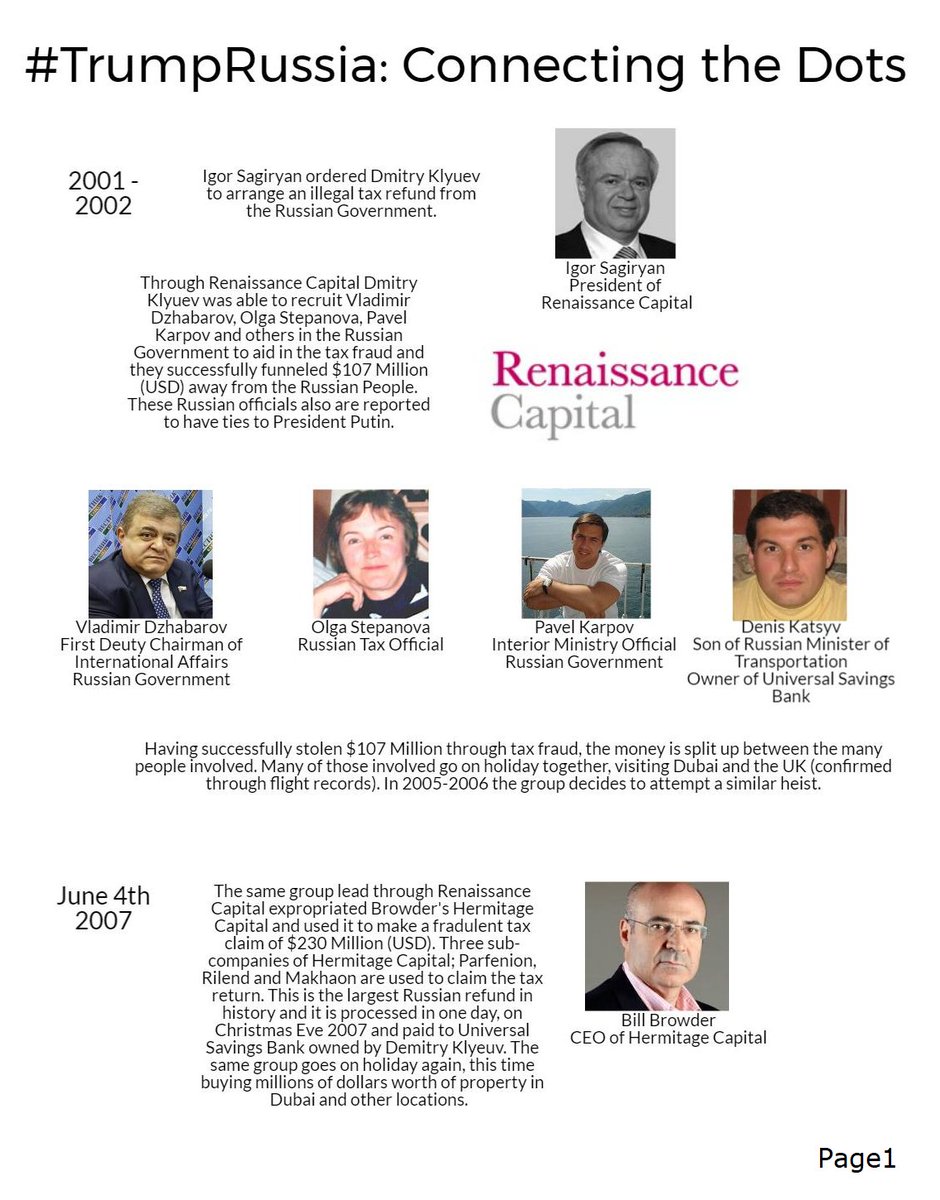 #TrumpRussia: Connecting the Dots

2001 - 2002

Igor Sagiryan ordered Dmitry Klyuev to arrange an illegal tax refund from the Russian Government.

Igor Sagiryan
President of
Renaissance Capital

Through Renaissance Capital Dmitry Klyuev was able to recruit Vladimir Dzhabarov, Olga Stepanova, Pavel Karpov and others in the Russian Government to aid in the tax fraud and they successfully funneled $107 Million (USD) away from the Russian People. These Russian officials also are reported to have ties to President Putin.

Renaissance
Capital

Vladimir Dzhabarov
First Deuty Chairman of
International Affairs
Russian Government

Olga Stepanova
Russian Tax Official

Pavel Karpov
Interior Ministry Official
Russian Government

Denis Katsyv
Son of Russian Minister of
Transportation
Owner of Universal Savings
Bank

Having successfully stolen $107 Million through tax fraud, the money is split up between the many people involved. Many of those involved go on holiday together, visiting Dubai and the UK (confirmed through flight records). In 2005-2006 the group decides to attempt a similar heist.

June 4th
2007

The same group lead through Renaissance Capital expropriated Browder's Hermitage Capital and used it to make a fradulent tax claim of $230 Million (USD). Three sub-companies of Hermitage Capital; Parfenion, Rilend and Makhaon are used to claim the tax return. This is the largest Russian refund in history and it is processed in one day, on Christmas Eve 2007 and paid to Universal Savings Bank owned by Demitry Klyeuv. The same group goes on holiday again, this time buying millions of dollars worth of property in Dubai and other locations.

Bill Browder
CEO of Hermitage Capital

Page1